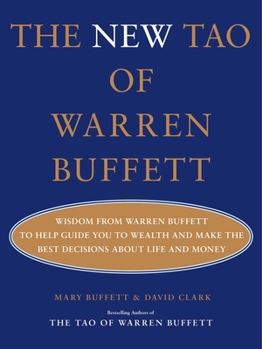 THE NEW TAO OF WARREN BUFFETT

WISDOM FROM WARREN BUFFETT TO HELP GUIDE YOU TO WEALTH AND MAKE THE BEST DECISIONS ABOUT LIFE AND MONEY

MARY BUFFETT & DAVID CLARK

Bestselling Authors of

THE TAO OF WARREN BUFFETT